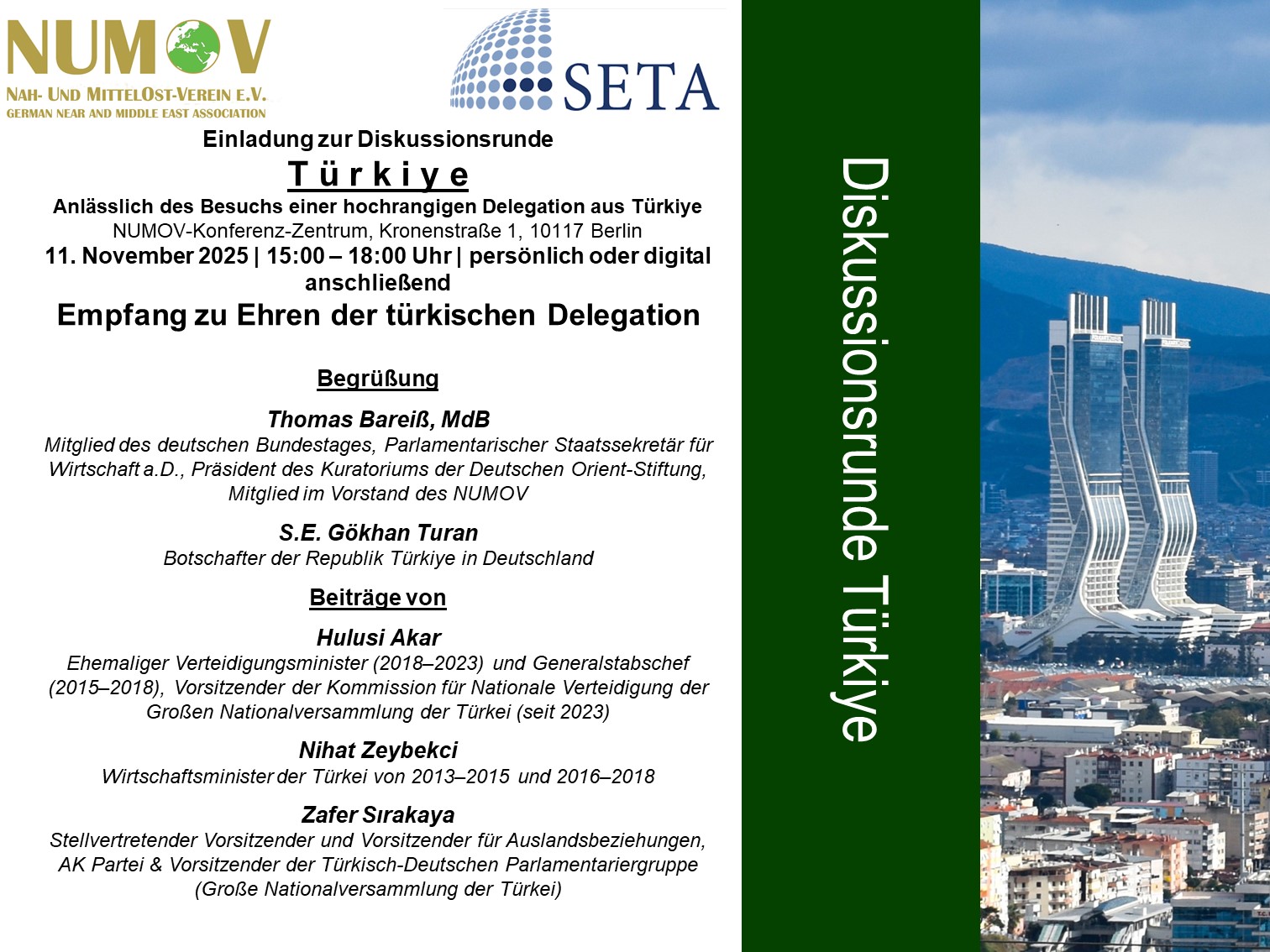 NUMOV
NAH- UND MITTELOST-VEREIN E.V.
GERMAN NEAR AND MIDDLE EAST ASSOCIATION

SETA

Einladung zur Diskussionsrunde

Türkiye

Anlässlich des Besuchs einer hochrangigen Delegation aus Türkiye
NUMOV-Konferenz-Zentrum, Kronenstraße 1, 10117 Berlin
11. November 2025 | 15:00 – 18:00 Uhr | persönlich oder digital
anschließend
Empfang zu Ehren der türkischen Delegation

Begrüßung

Thomas Bareiß, MdB
Mitglied des deutschen Bundestages, Parlamentarischer Staatssekretär für Wirtschaft a.D., Präsident des Kuratoriums der Deutschen Orient-Stiftung, Mitglied im Vorstand des NUMOV

S.E. Gökhan Turan
Botschafter der Republik Türkiye in Deutschland

Beiträge von

Hulusi Akar
Ehemaliger Verteidigungsminister (2018–2023) und Generalstabschef (2015–2018), Vorsitzender der Kommission für Nationale Verteidigung der Großen Nationalversammlung der Türkei (seit 2023)

Nihat Zeybekci
Wirtschaftsminister der Türkei von 2013–2015 und 2016–2018

Zafer Sırakaya
Stellvertretender Vorsitzender und Vorsitzender für Auslandsbeziehungen, AK Partei & Vorsitzender der Türkisch-Deutschen Parlamentariergruppe (Große Nationalversammlung der Türkei)

Diskussionsrunde Türkiye